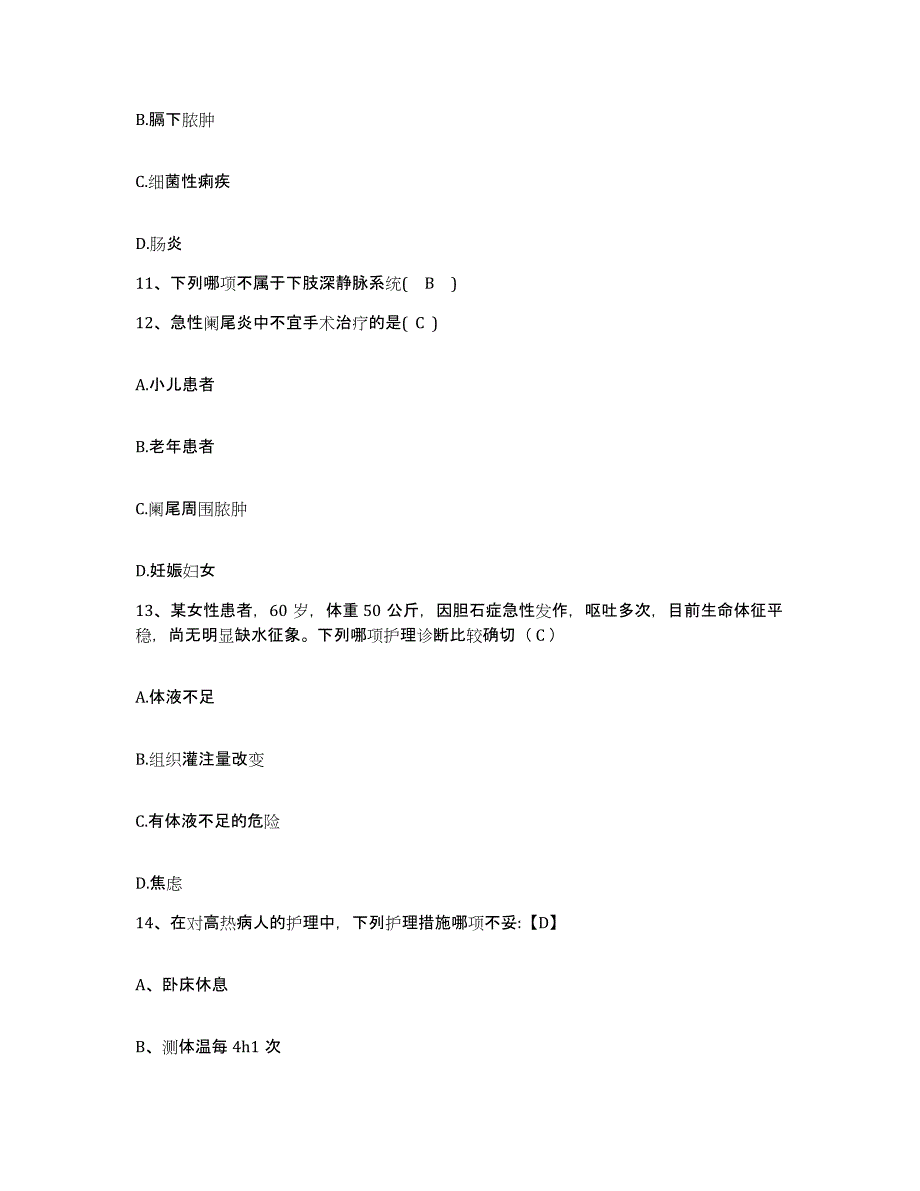 B.膈下脓肿

C.细菌性痢疾

D.肠炎

11、下列哪项不属于下肢深静脉系统( B )

12、急性阑尾炎中不宜手术治疗的是( C )

A.小儿患者

B.老年患者

C.阑尾周围脓肿

D.妊娠妇女

13、某女性患者，60 岁，体重 50 公斤，因胆石症急性发作，呕吐多次，目前生命体征平稳，尚无明显缺水征象。下列哪项护理诊断比较确切（C）

A.体液不足

B.组织灌注量改变

C.有体液不足的危险

D.焦虑

14、在对高热病人的护理中，下列护理措施哪项不妥:【D】

A、卧床休息

B、测体温每 4h1 次